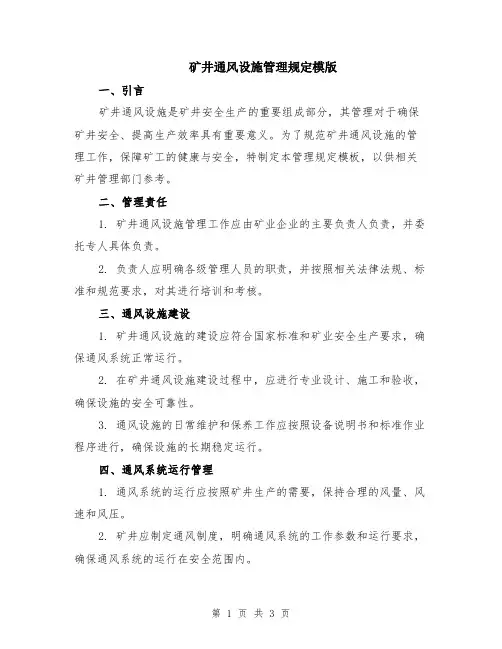 矿井通风设施管理规定模版

一、引言

矿井通风设施是矿井安全生产的重要组成部分，其管理对于确保矿井安全、提高生产效率具有重要意义。为了规范矿井通风设施的管理工作，保障矿工的健康与安全，特制定本管理规定模板，以供相关矿井管理部门参考。

二、管理责任

1. 矿井通风设施管理工作应由矿业企业的主要负责人负责，并委托专人具体负责。

2. 负责人应明确各级管理人员的职责，并按照相关法律法规、标准和规范要求，对其进行培训和考核。

三、通风设施建设

1. 矿井通风设施的建设应符合国家标准和矿业安全生产要求，确保通风系统正常运行。

2. 在矿井通风设施建设过程中，应进行专业设计、施工和验收，确保设施的安全可靠性。

3. 通风设施的日常维护和保养工作应按照设备说明书和标准作业程序进行，确保设施的长期稳定运行。

四、通风系统运行管理

1. 通风系统的运行应按照矿井生产的需要，保持合理的风量、风速和风压。

2. 矿井应制定通风制度，明确通风系统的工作参数和运行要求，确保通风系统的运行在安全范围内。

第 1 页 共 3 页